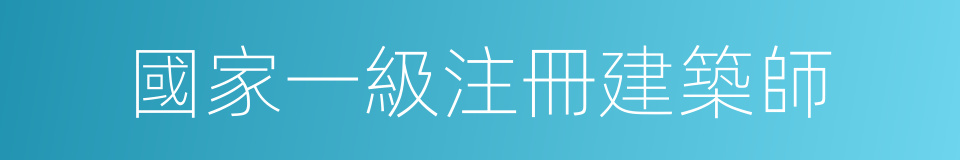 國家一級注冊建築師